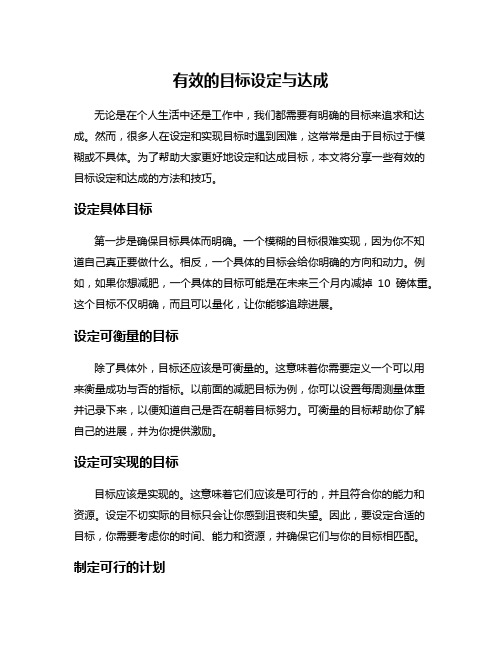 有效的目标设定与达成

无论是在个人生活中还是工作中，我们都需要有明确的目标来追求和达成。然而，很多人在设定和实现目标时遇到困难，这常常是由于目标过于模糊或不具体。为了帮助大家更好地设定和达成目标，本文将分享一些有效的目标设定和达成的方法和技巧。

设定具体目标

第一步是确保目标具体而明确。一个模糊的目标很难实现，因为你不知道自己真正要做什么。相反，一个具体的目标会给你明确的方向和动力。例如，如果你想减肥，一个具体的目标可能是在未来三个月内减掉 10 磅体重。这个目标不仅明确，而且可以量化，让你能够追踪进展。

设定可衡量的目标

除了具体外，目标还应该是可衡量的。这意味着你需要定义一个可以用来衡量成功与否的指标。以前面的减肥目标为例，你可以设置每周测量体重并记录下来，以便知道自己是否在朝着目标努力。可衡量的目标帮助你了解自己的进展，并为你提供激励。

设定可实现的目标

目标应该是实现的。这意味着它们应该是可行的，并且符合你的能力和资源。设定不切实际的目标只会让你感到沮丧和失望。因此，要设定合适的目标，你需要考虑你的时间、能力和资源，并确保它们与你的目标相匹配。

制定可行的计划